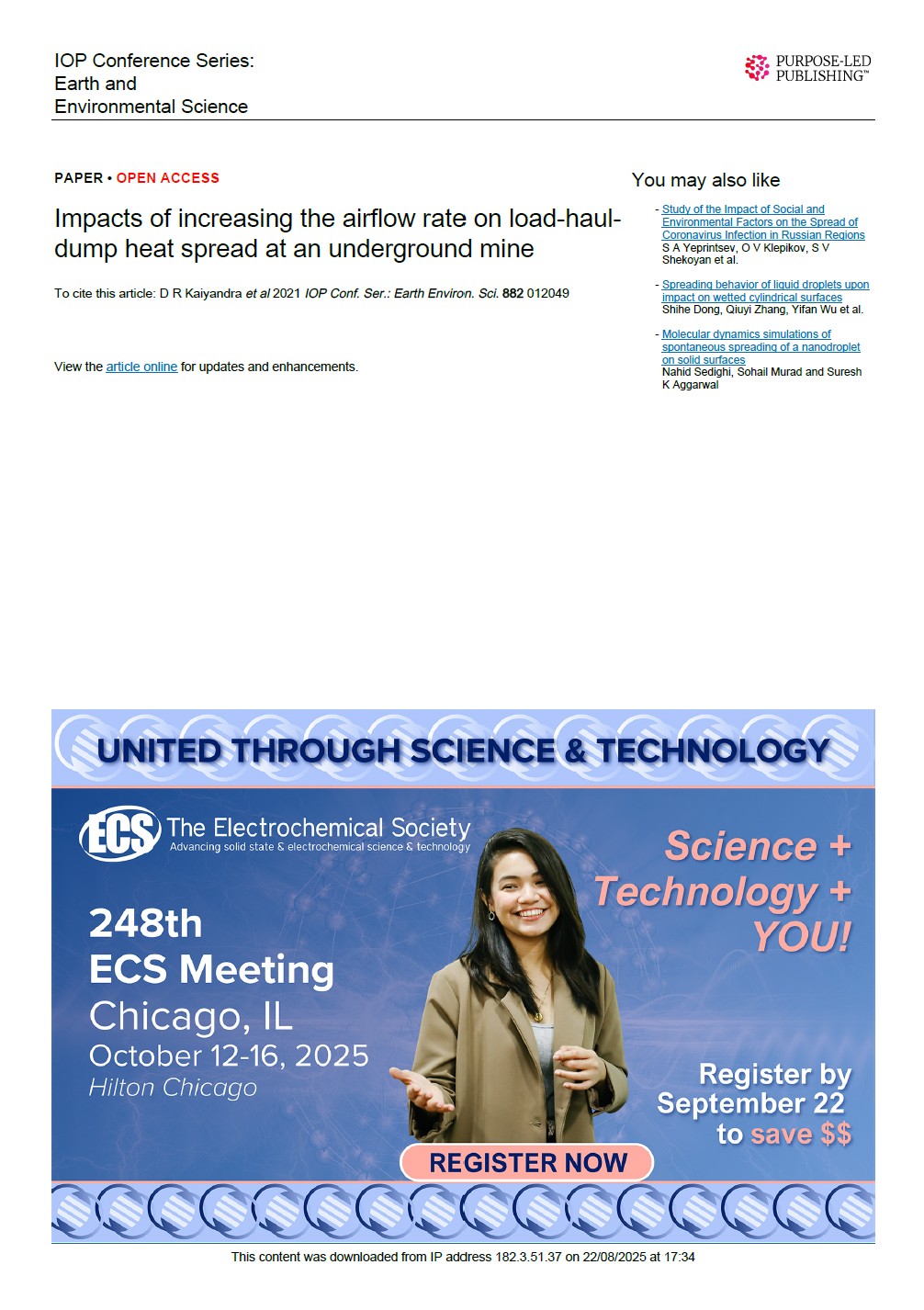 IOP Conference Series:
Earth and
Environmental Science

PURPOSE-LED
PUBLISHING™

PAPER • OPEN ACCESS

Impacts of increasing the airflow rate on load-haul-dump heat spread at an underground mine

To cite this article: D R Kaiyandra et al 2021 IOP Conf. Ser.: Earth Environ. Sci. 882 012049

View the article online for updates and enhancements.

You may also like

- Study of the Impact of Social and Environmental Factors on the Spread of Coronavirus Infection in Russian Regions
S A Yeprintsev, O V Klepikov, S V Shekoyan et al.

- Spreading behavior of liquid droplets upon impact on wetted cylindrical surfaces
Shihe Dong, Qiuyi Zhang, Yifan Wu et al.

- Molecular dynamics simulations of spontaneous spreading of a nanodroplet on solid surfaces
Nahid Sedighi, Sohail Murad and Suresh K Aggarwal

UNITED THROUGH SCIENCE & TECHNOLOGY

ECS The Electrochemical Society
Advancing solid state & electrochemical science & technology

248th
ECS Meeting
Chicago, IL
October 12-16, 2025
Hilton Chicago

Science +
Technology +
YOU!

Register by
September 22
to save $$

REGISTER NOW

This content was downloaded from IP address 182.3.51.37 on 22/08/2025 at 17:34